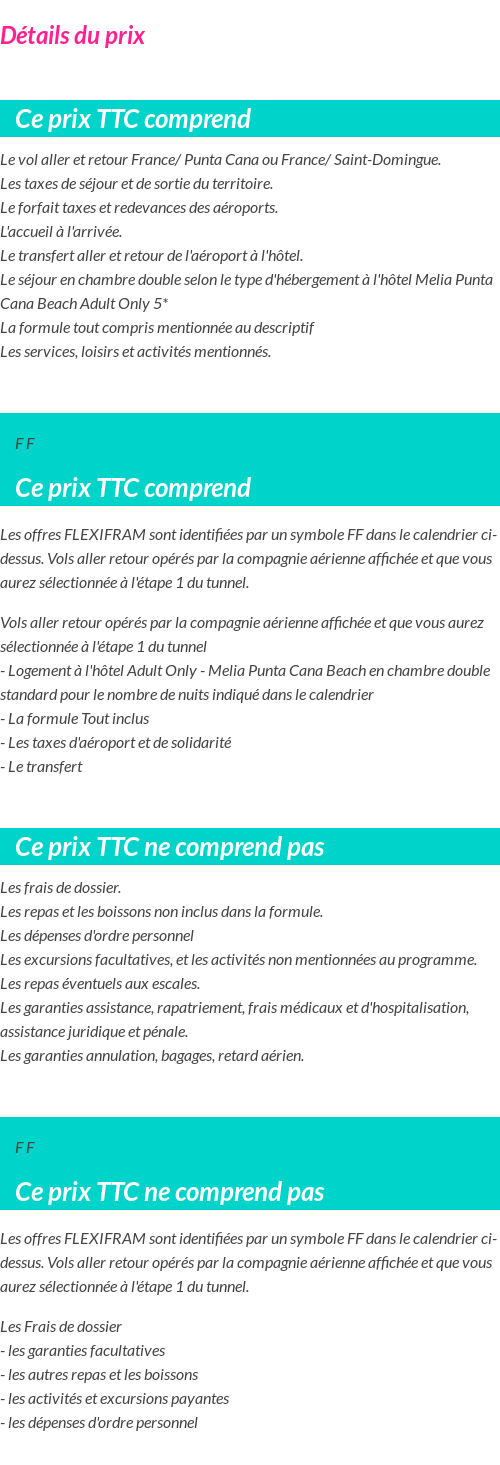 Détails du prix

Ce prix TTC comprend

Le vol aller et retour France/ Punta Cana ou France/ Saint-Domingue.
Les taxes de séjour et de sortie du territoire.
Le forfait taxes et redevances des aéroports.
L'accueil à l'arrivée.
Le transfert aller et retour de l'aéroport à l'hôtel.
Le séjour en chambre double selon le type d'hébergement à l'hôtel Melia Punta Cana Beach Adult Only 5*
La formule tout compris mentionnée au descriptif
Les services, loisirs et activités mentionnés.

F F

Ce prix TTC comprend

Les offres FLEXIFRAM sont identifiées par un symbole FF dans le calendrier ci-dessus. Vols aller retour opérés par la compagnie aérienne affichée et que vous aurez sélectionnée à l'étape 1 du tunnel.

Vols aller retour opérés par la compagnie aérienne affichée et que vous aurez sélectionnée à l'étape 1 du tunnel
- Logement à l'hôtel Adult Only - Melia Punta Cana Beach en chambre double standard pour le nombre de nuits indiqué dans le calendrier
- La formule Tout inclus
- Les taxes d'aéroport et de solidarité
- Le transfert

Ce prix TTC ne comprend pas

Les frais de dossier.
Les repas et les boissons non inclus dans la formule.
Les dépenses d'ordre personnel
Les excursions facultatives, et les activités non mentionnées au programme.
Les repas éventuels aux escales.
Les garanties assistance, rapatriement, frais médicaux et d'hospitalisation, assistance juridique et pénale.
Les garanties annulation, bagages, retard aérien.

F F

Ce prix TTC ne comprend pas

Les offres FLEXIFRAM sont identifiées par un symbole FF dans le calendrier ci-dessus. Vols aller retour opérés par la compagnie aérienne affichée et que vous aurez sélectionnée à l'étape 1 du tunnel.

Les Frais de dossier
- les garanties facultatives
- les autres repas et les boissons
- les activités et excursions payantes
- les dépenses d'ordre personnel